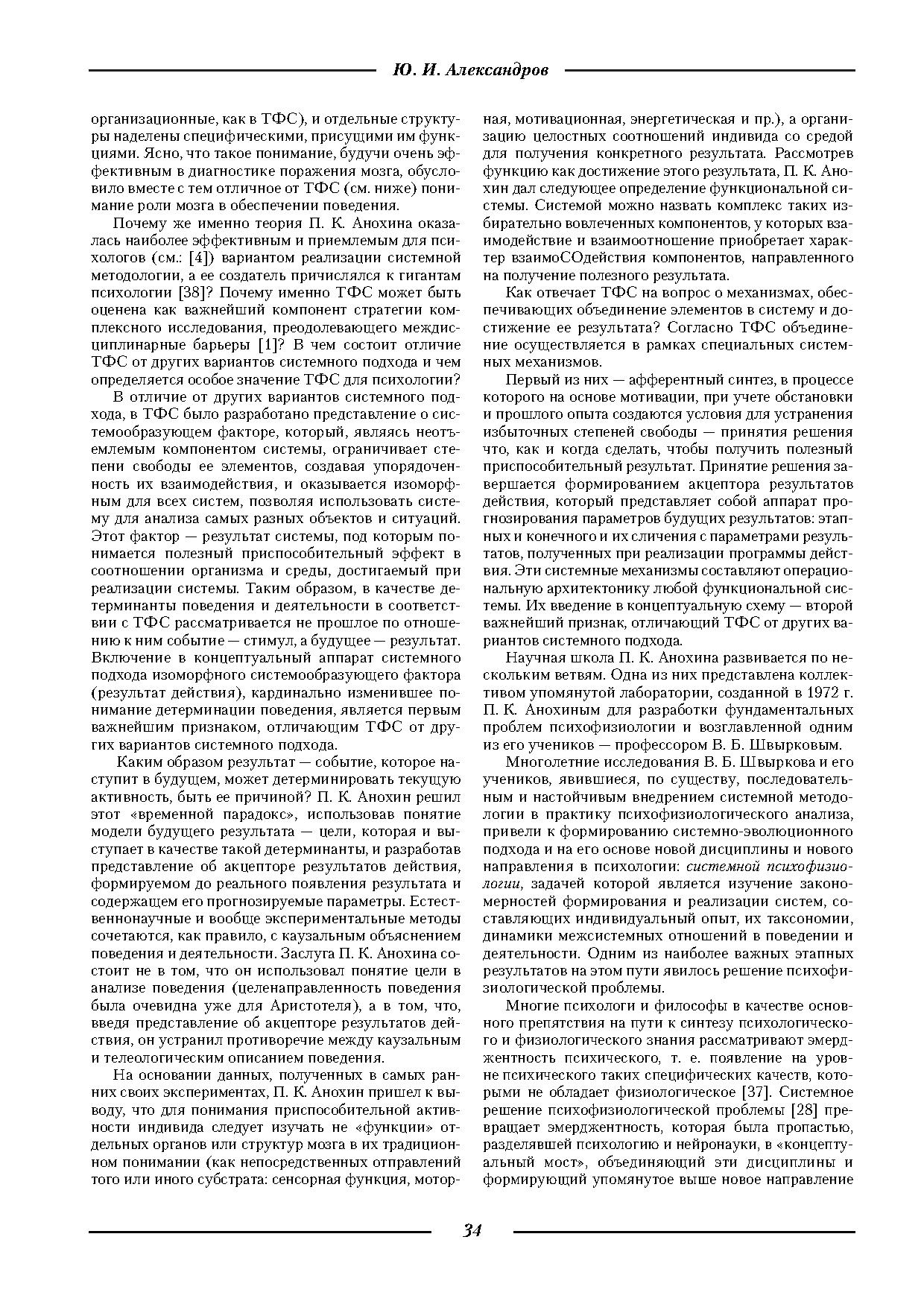 Ю. И. Александров

организационные, как в ТФС), и отдельные структуры наделены специфическими, присущими им функциями. Ясно, что такое понимание, будучи очень эффективным в диагностике поражения мозга, обусловило вместе с тем отличное от ТФС (см. ниже) понимание роли мозга в обеспечении поведения.

Почему же именно теория П. К. Анохина оказалась наиболее эффективным и приемлемым для психологов (см.: [4]) вариантом реализации системной методологии, а ее создатель причислялся к гигантам психологии [38]? Почему именно ТФС может быть оценена как важнейший компонент стратегии комплексного исследования, преодолевающего междисциплинарные барьеры [1]? В чем состоит отличие ТФС от других вариантов системного подхода и чем определяется особое значение ТФС для психологии?

В отличие от других вариантов системного подхода, в ТФС было разработано представление о системообразующем факторе, который, являясь неотъемлемым компонентом системы, ограничивает степени свободы ее элементов, создавая упорядоченность их взаимодействия, и оказывается изоморфным для всех систем, позволяя использовать систему для анализа самых разных объектов и ситуаций. Этот фактор — результат системы, под которым понимается полезный приспособительный эффект в соотношении организма и среды, достигаемый при реализации системы. Таким образом, в качестве детерминанты поведения и деятельности в соответствии с ТФС рассматривается не прошлое по отношению к ним событие — стимул, а будущее — результат. Включение в концептуальный аппарат системного подхода изоморфного системообразующего фактора (результат действия), кардинально изменившее понимание детерминации поведения, является первым важнейшим признаком, отличающим ТФС от других вариантов системного подхода.

Каким образом результат — событие, которое наступит в будущем, может детерминировать текущую активность, быть ее причиной? П. К. Анохин решил этот «временной парадокс», использовав понятие модели будущего результата — цели, которая и выступает в качестве такой детерминанты, и разработав представление об акцепторе результатов действия, формируемом до реального появления результата и содержащем его прогнозируемые параметры. Естественнонаучные и вообще экспериментальные методы сочетаются, как правило, с каузальным объяснением поведения и деятельности. Заслуга П. К. Анохина состоит не в том, что он использовал понятие цели в анализе поведения (целенаправленность поведения была очевидна уже для Аристотеля), а в том, что, введя представление об акцепторе результатов действия, он устранил противоречие между каузальным и телеологическим описанием поведения.

На основании данных, полученных в самых ранних своих экспериментах, П. К. Анохин пришел к выводу, что для понимания приспособительной активности индивида следует изучать не «функции» отдельных органов или структур мозга в их традиционном понимании (как непосредственных отправлений того или иного субстрата: сенсорная функция, моторная, мотивационная, энергетическая и пр.), а организацию целостных соотношений индивида со средой для получения конкретного результата. Рассмотрев функцию как достижение этого результата, П. К. Анохин дал следующее определение функциональной системы. Системой можно назвать комплекс таких избирательно вовлеченных компонентов, у которых взаимодействие и взаимоотношение приобретает характер взаимоСОдействия компонентов, направленного на получение полезного результата.

Как отвечает ТФС на вопрос о механизмах, обеспечивающих объединение элементов в систему и достижение ее результата? Согласно ТФС объединение осуществляется в рамках специальных системных механизмов.

Первый из них — афферентный синтез, в процессе которого на основе мотивации, при учете обстановки и прошлого опыта создаются условия для устранения избыточных степеней свободы — принятия решения что, как и когда сделать, чтобы получить полезный приспособительный результат. Принятие решения завершается формированием акцептора результатов действия, который представляет собой аппарат прогнозирования параметров будущих результатов: этапных и конечного и их сличения с параметрами результатов, полученных при реализации программы действия. Эти системные механизмы составляют операциональную архитектонику любой функциональной системы. Их введение в концептуальную схему — второй важнейший признак, отличающий ТФС от других вариантов системного подхода.

Научная школа П. К. Анохина развивается по нескольким ветвям. Одна из них представлена коллективом упомянутой лаборатории, созданной в 1972 г. П. К. Анохиным для разработки фундаментальных проблем психофизиологии и возглавленной одним из его учеников — профессором В. Б. Швырковым.

Многолетние исследования В. Б. Швыркова и его учеников, явившиеся, по существу, последовательным и настойчивым внедрением системной методологии в практику психофизиологического анализа, привели к формированию системно-эволюционного подхода и на его основе новой дисциплины и нового направления в психологии: системной психофизиологии, задачей которой является изучение закономерностей формирования и реализации систем, составляющих индивидуальный опыт, их таксономии, динамики межсистемных отношений в поведении и деятельности. Одним из наиболее важных этапных результатов на этом пути явилось решение психофизиологической проблемы.

Многие психологи и философы в качестве основного препятствия на пути к синтезу психологического и физиологического знания рассматривают эмерджентность психического, т. е. появление на уровне психического таких специфических качеств, которыми не обладает физиологическое [37]. Системное решение психофизиологической проблемы [28] превращает эмерджентность, которая была пропастью, разделявшей психологию и нейронауки, в «концептуальный мост», объединяющий эти дисциплины и формирующий упомянутое выше новое направление

34